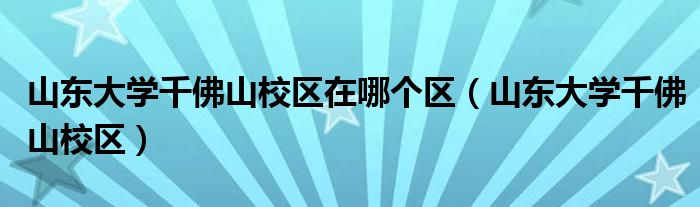 山东大学千佛山校区在哪个区（山东大学千佛山校区）